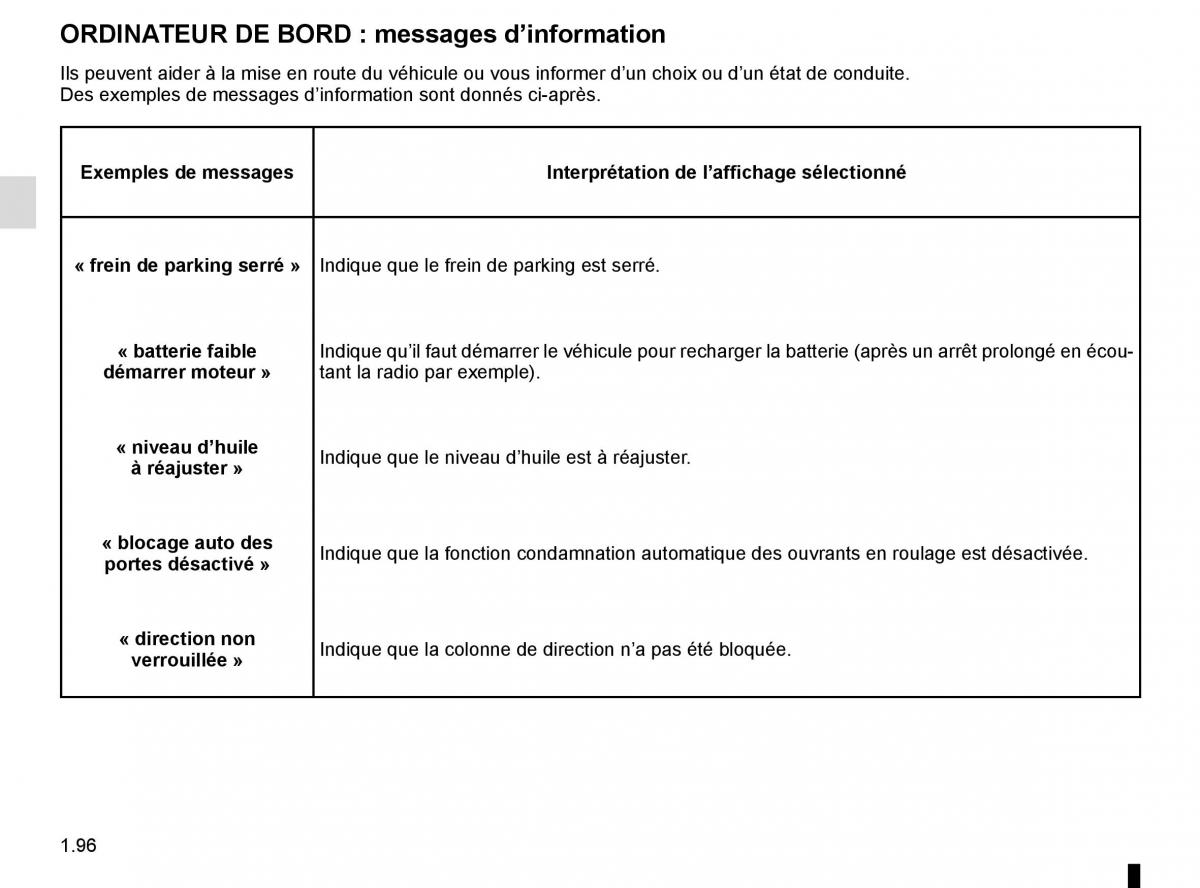 ORDINATEUR DE BORD : messages d’information

Ils peuvent aider à la mise en route du véhicule ou vous informer d’un choix ou d’un état de conduite.
Des exemples de messages d’information sont donnés ci-après.

| Exemples de messages | Interprétation de l’affichage sélectionné |
|---|---|
| « frein de parking serré » | Indique que le frein de parking est serré. |
| « batterie faible démarrer moteur » | Indique qu’il faut démarrer le véhicule pour recharger la batterie (après un arrêt prolongé en écoutant la radio par exemple). |
| « niveau d’huile à réajuster » | Indique que le niveau d’huile est à réajuster. |
| « blocage auto des portes désactivé » | Indique que la fonction condamnation automatique des ouvrants en roulage est désactivée. |
| « direction non verrouillée » | Indique que la colonne de direction n’a pas été bloquée. |

1.96